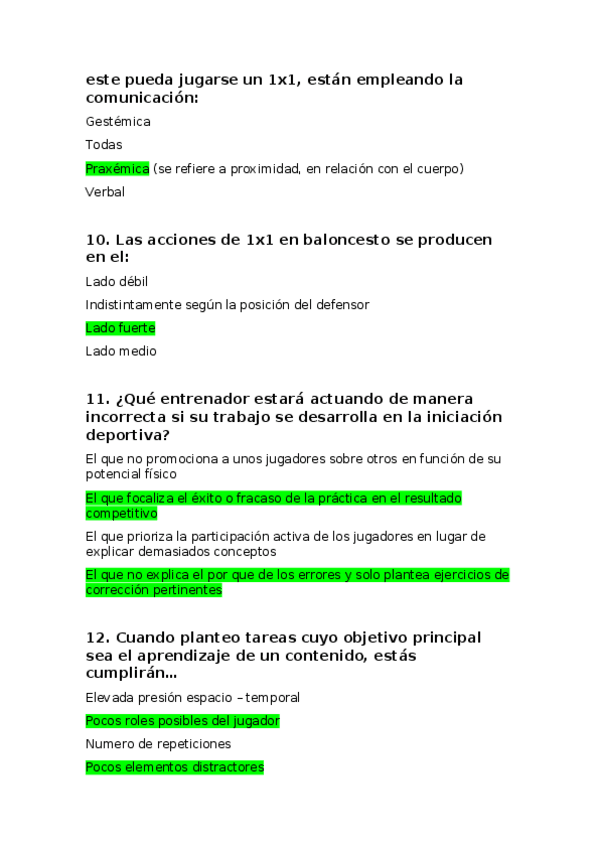 este pueda jugarse un 1x1, están empleando la comunicación:

Gestémica

Todas

Praxémica (se refiere a proximidad, en relación con el cuerpo)

Verbal

10. Las acciones de 1x1 en baloncesto se producen en el:

Lado débil

Indistintamente según la posición del defensor

Lado fuerte

Lado medio

11. ¿Qué entrenador estará actuando de manera incorrecta si su trabajo se desarrolla en la iniciación deportiva?

El que no promociona a unos jugadores sobre otros en función de su potencial físico

El que focaliza el éxito o fracaso de la práctica en el resultado competitivo

El que prioriza la participación activa de los jugadores en lugar de explicar demasiados conceptos

El que no explica el por que de los errores y solo plantea ejercicios de corrección pertinentes

12. Cuando planteo tareas cuyo objetivo principal sea el aprendizaje de un contenido, estás cumplirán...

Elevada presión espacio – temporal

Pocos roles posibles del jugador

Numero de repeticiones

Pocos elementos distractores